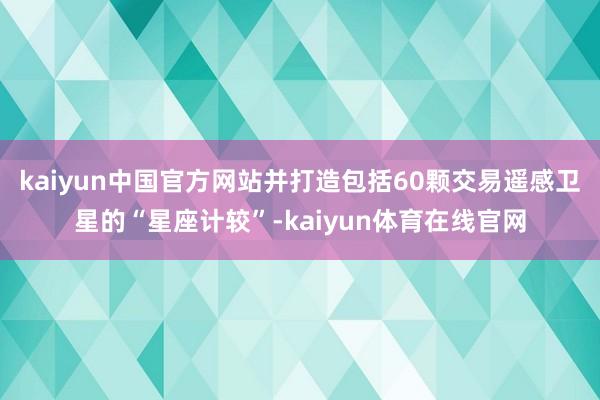 kaiyun中国官方网站并打造包括60颗交易遥感卫星的“星座计较”-kaiyun体育在线官网